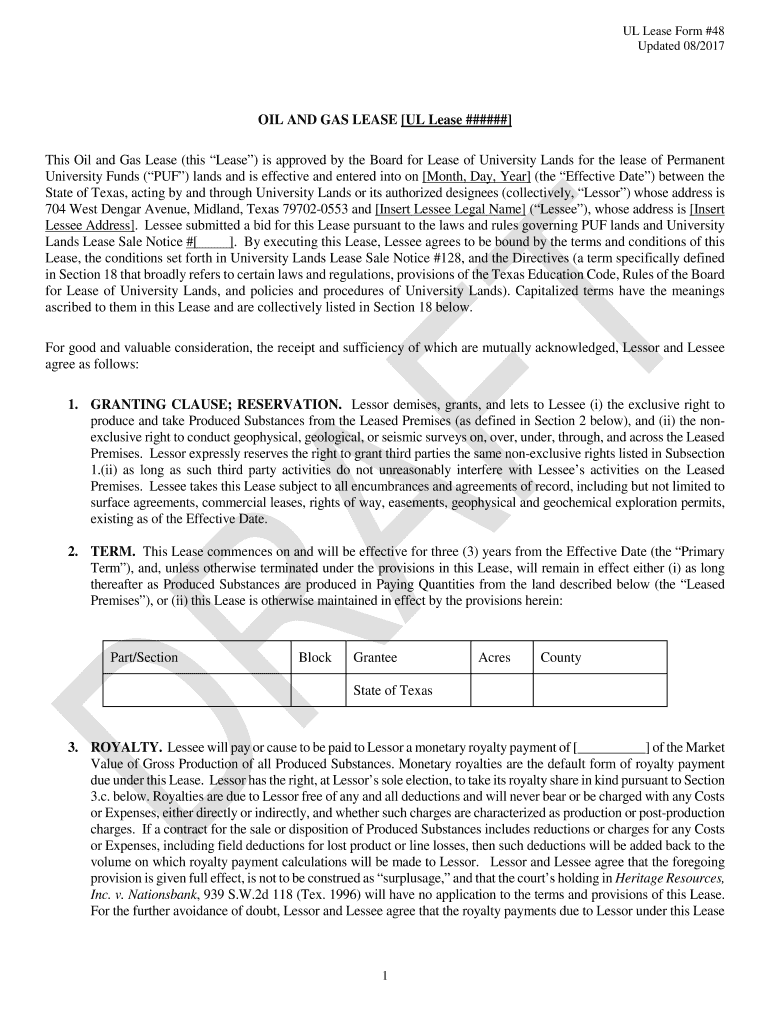 UL Lease Form #48
Updated 08/2017

OIL AND GAS LEASE [UL Lease ######]

This Oil and Gas Lease (this "Lease") is approved by the Board for Lease of University Lands for the lease of Permanent University Funds ("PUF") lands and is effective and entered into on [Month, Day, Year] (the "Effective Date") between the State of Texas, acting by and through University Lands or its authorized designees (collectively, "Lessor") whose address is 704 West Dengar Avenue, Midland, Texas 79702-0553 and [Insert Lessee Legal Name] ("Lessee"), whose address is [Insert Lessee Address]. Lessee submitted a bid for this Lease pursuant to the laws and rules governing PUF lands and University Lands Lease Sale Notice #[_____]. By executing this Lease, Lessee agrees to be bound by the terms and conditions of this Lease, the conditions set forth in University Lands Lease Sale Notice #128, and the Directives (a term specifically defined in Section 18 that broadly refers to certain laws and regulations, provisions of the Texas Education Code, Rules of the Board for Lease of University Lands, and policies and procedures of University Lands). Capitalized terms have the meanings ascribed to them in this Lease and are collectively listed in Section 18 below.

For good and valuable consideration, the receipt and sufficiency of which are mutually acknowledged, Lessor and Lessee agree as follows:

1. GRANTING CLAUSE; RESERVATION. Lessor demises, grants, and lets to Lessee (i) the exclusive right to produce and take Produced Substances from the Leased Premises (as defined in Section 2 below), and (ii) the non-exclusive right to conduct geophysical, geological, or seismic surveys on, over, under, through, and across the Leased Premises. Lessor expressly reserves the right to grant third parties the same non-exclusive rights listed in Subsection 1.(ii) as long as such third party activities do not unreasonably interfere with Lessee's activities on the Leased Premises. Lessee takes this Lease subject to all encumbrances and agreements of record, including but not limited to surface agreements, commercial leases, rights of way, easements, geophysical and geochemical exploration permits, existing as of the Effective Date.

2. TERM. This Lease commences on and will be effective for three (3) years from the Effective Date (the "Primary Term"), and, unless otherwise terminated under the provisions in this Lease, will remain in effect either (i) as long thereafter as Produced Substances are produced in Paying Quantities from the land described below (the "Leased Premises"), or (ii) this Lease is otherwise maintained in effect by the provisions herein:

| Part/Section | Block | Grantee | Acres | County |
|---|---|---|---|---|
| | | State of Texas | | |

3. ROYALTY. Lessee will pay or cause to be paid to Lessor a monetary royalty payment of [__________] of the Market Value of Gross Production of all Produced Substances. Monetary royalties are the default form of royalty payment due under this Lease. Lessor has the right, at Lessor's sole election, to take its royalty share in kind pursuant to Section 3.c. below. Royalties are due to Lessor free of any and all deductions and will never bear or be charged with any Costs or Expenses, either directly or indirectly, and whether such charges are characterized as production or post-production charges. If a contract for the sale or disposition of Produced Substances includes reductions or charges for any Costs or Expenses, including field deductions for lost product or line losses, then such deductions will be added back to the volume on which royalty payment calculations will be made to Lessor. Lessor and Lessee agree that the foregoing provision is given full effect, is not to be construed as "surplusage," and that the court's holding in Heritage Resources, Inc. v. Nationsbank, 939 S.W.2d 118 (Tex. 1996) will have no application to the terms and provisions of this Lease. For the further avoidance of doubt, Lessor and Lessee agree that the royalty payments due to Lessor under this Lease

1

DRAFT